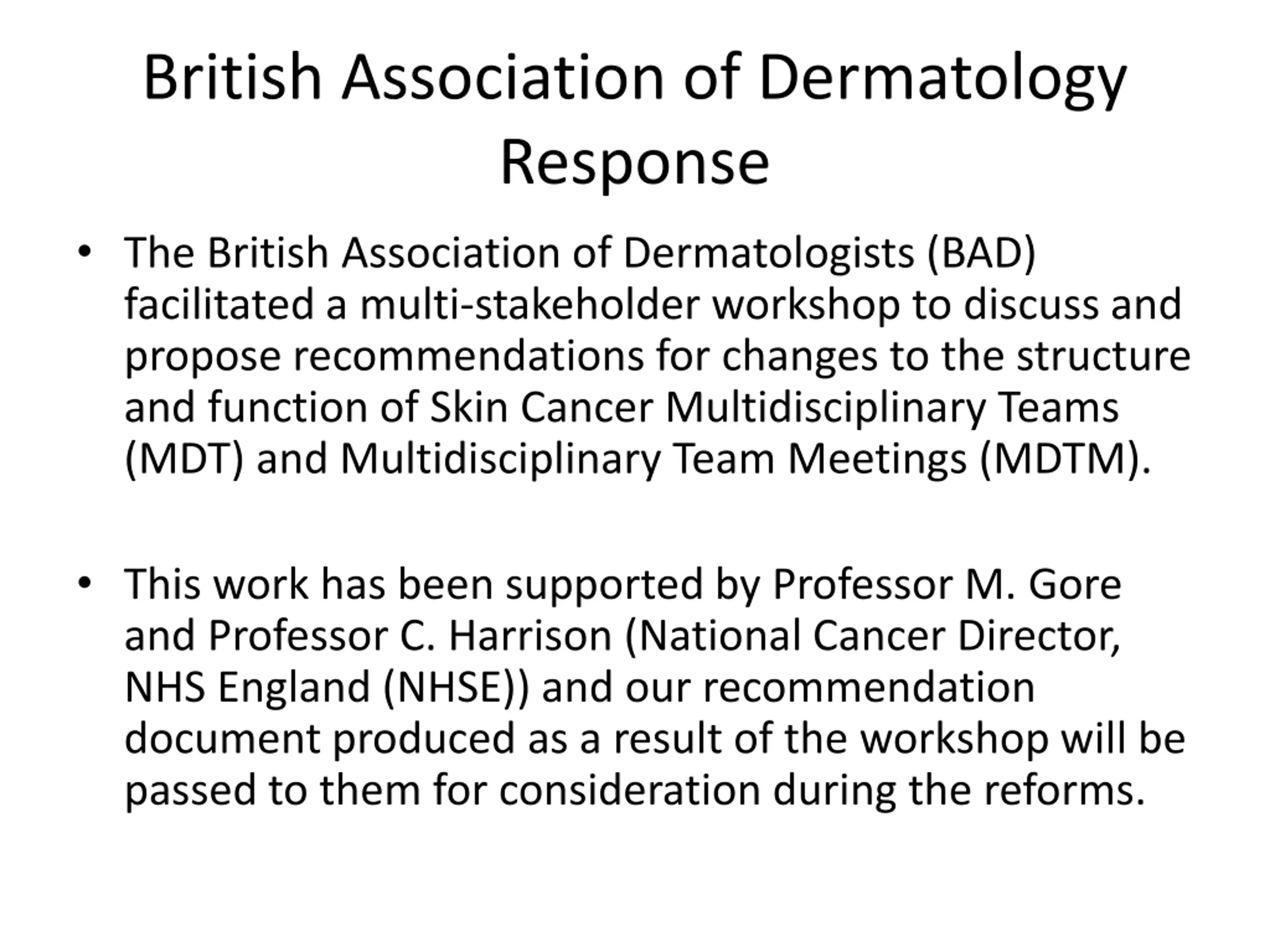 British Association of Dermatology Response

• The British Association of Dermatologists (BAD) facilitated a multi-stakeholder workshop to discuss and propose recommendations for changes to the structure and function of Skin Cancer Multidisciplinary Teams (MDT) and Multidisciplinary Team Meetings (MDTM).

• This work has been supported by Professor M. Gore and Professor C. Harrison (National Cancer Director, NHS England (NHSE)) and our recommendation document produced as a result of the workshop will be passed to them for consideration during the reforms.